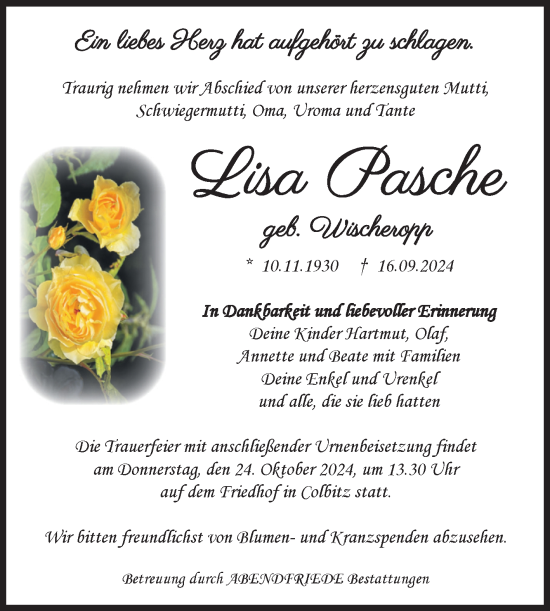 Ein liebes Herz hat aufgehört zu schlagen.

Traurig nehmen wir Abschied von unserer herzensguten Mutti, Schwiegermutti, Oma, Uroma und Tante

Lisa Pasche

geb. Wischeropp

* 10.11.1930 † 16.09.2024

In Dankbarkeit und liebevoller Erinnerung
Deine Kinder Hartmut, Olaf,
Annette und Beate mit Familien
Deine Enkel und Urenkel
und alle, die sie lieb hatten

Die Trauerfeier mit anschließender Urnenbeisetzung findet am Donnerstag, den 24. Oktober 2024, um 13.30 Uhr auf dem Friedhof in Colbitz statt.

Wir bitten freundlichst von Blumen- und Kranzspenden abzusehen.

Betreuung durch ABENDFRIEDE Bestattungen